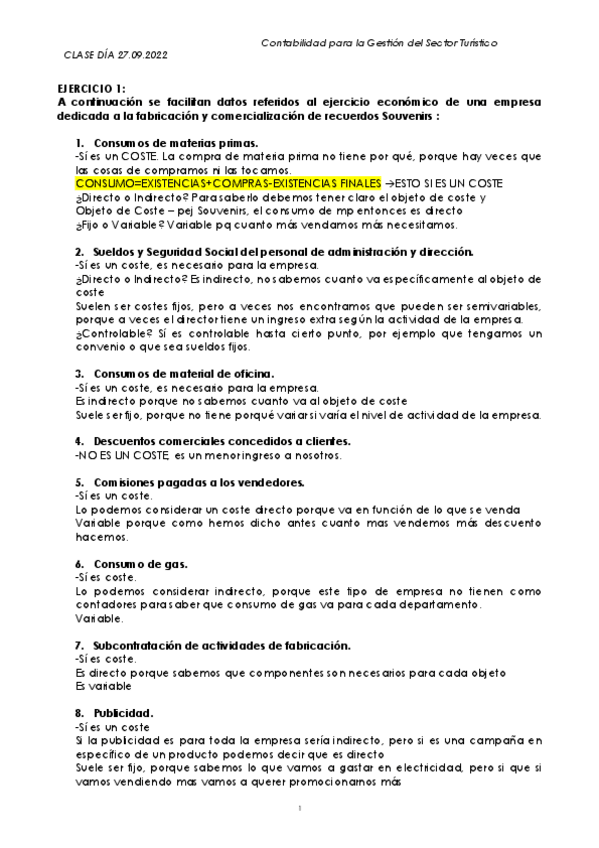 Contabilidad para la Gestión del Sector Turístico

CLASE DÍA 27.09.2022

EJERCICIO 1:
A continuación se facilitan datos referidos al ejercicio económico de una empresa dedicada a la fabricación y comercialización de recuerdos Souvenirs :

1. Consumos de materias primas.
-Sí es un COSTE. La compra de materia prima no tiene por qué, porque hay veces que las cosas de compramos ni las tocamos.
CONSUMO=EXISTENCIAS+COMPRAS-EXISTENCIAS FINALES →ESTO SI ES UN COSTE
¿Directo o Indirecto? Para saberlo debemos tener claro el objeto de coste y Objeto de Coste – pej Souvenirs, el consumo de mp entonces es directo
¿Fijo o Variable? Variable pq cuanto más vendamos más necesitamos.

2. Sueldos y Seguridad Social del personal de administración y dirección.
-Sí es un coste, es necesario para la empresa.
¿Directo o Indirecto? Es indirecto, no sabemos cuanto va específicamente al objeto de coste
Suelen ser costes fijos, pero a veces nos encontramos que pueden ser semivariables, porque a veces el director tiene un ingreso extra según la actividad de la empresa.
¿Controlable? Sí es controlable hasta cierto punto, por ejemplo que tengamos un convenio o que sea sueldos fijos.

3. Consumos de material de oficina.
-Sí es un coste, es necesario para la empresa.
Es indirecto porque no sabemos cuanto va al objeto de coste
Suele ser fijo, porque no tiene porqué variar si varía el nivel de actividad de la empresa.

4. Descuentos comerciales concedidos a clientes.
-NO ES UN COSTE, es un menor ingreso a nosotros.

5. Comisiones pagadas a los vendedores.
-Sí es un coste.
Lo podemos considerar un coste directo porque va en función de lo que se venda
Variable porque como hemos dicho antes cuanto mas vendemos más descuento hacemos.

6. Consumo de gas.
-Sí es coste.
Lo podemos considerar indirecto, porque este tipo de empresa no tienen como contadores para saber que consumo de gas va para cada departamento.
Variable.

7. Subcontratación de actividades de fabricación.
-Sí es coste.
Es directo porque sabemos que componentes son necesarios para cada objeto
Es variable

8. Publicidad.
-Sí es un coste
Si la publicidad es para toda la empresa sería indirecto, pero si es una campaña en específico de un producto podemos decir que es directo
Suele ser fijo, porque sabemos lo que vamos a gastar en electricidad, pero si que si vamos vendiendo mas vamos a querer promocionarnos más

1